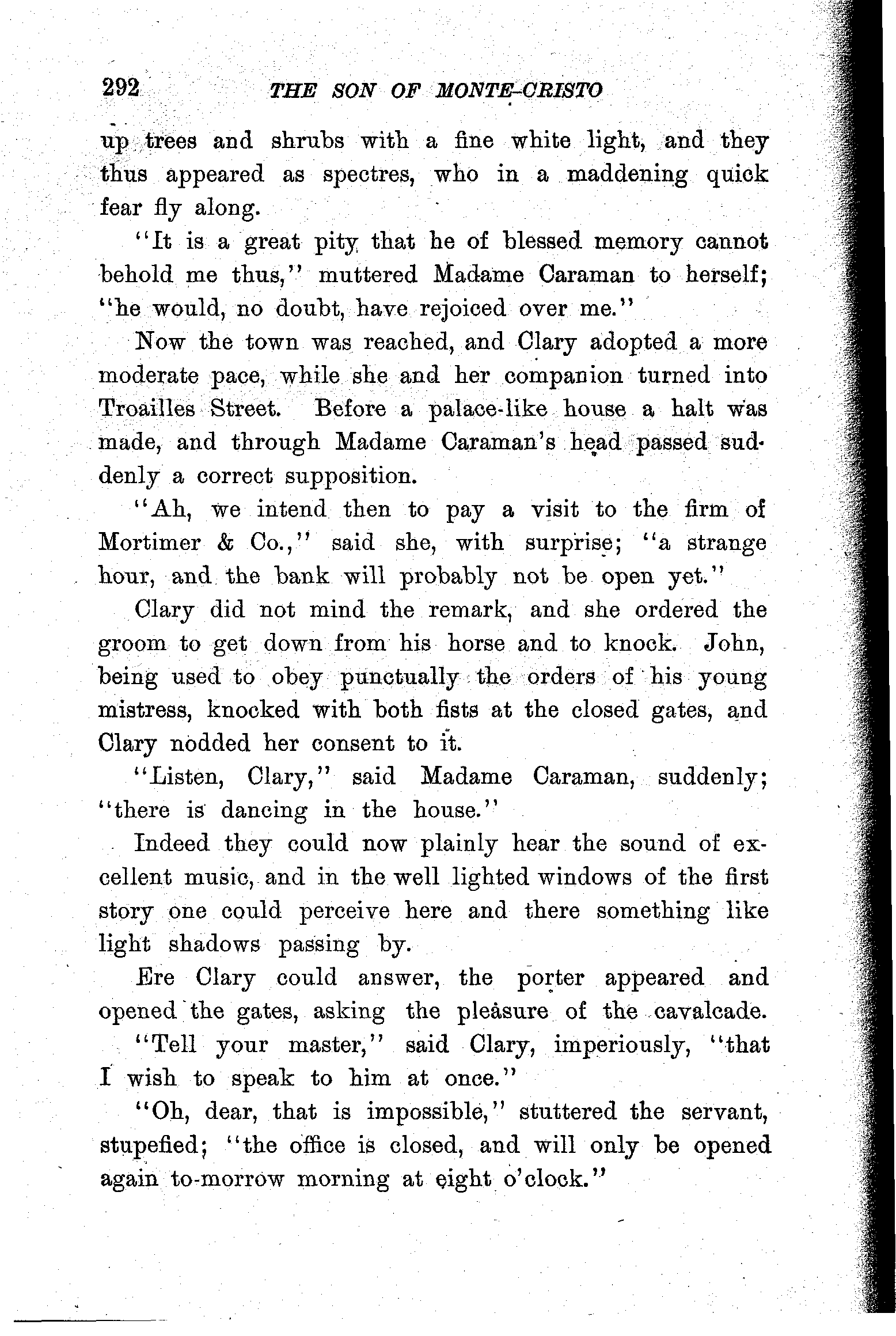 292 THE SON OF MONTE-CRISTO

up trees and shrubs with a fine white light, and they thus appeared as spectres, who in a maddening quick fear fly along.

"It is a great pity that he of blessed memory cannot behold me thus," muttered Madame Caraman to herself; "he would, no doubt, have rejoiced over me."

Now the town was reached, and Clary adopted a more moderate pace, while she and her companion turned into Troailles Street. Before a palace-like house a halt was made, and through Madame Caraman's head passed suddenly a correct supposition.

"Ah, we intend then to pay a visit to the firm of Mortimer & Co.," said she, with surprise; "a strange hour, and the bank will probably not be open yet."

Clary did not mind the remark, and she ordered the groom to get down from his horse and to knock. John, being used to obey punctually the orders of his young mistress, knocked with both fists at the closed gates, and Clary nodded her consent to it.

"Listen, Clary," said Madame Caraman, suddenly; "there is dancing in the house."

Indeed they could now plainly hear the sound of excellent music, and in the well lighted windows of the first story one could perceive here and there something like light shadows passing by.

Ere Clary could answer, the porter appeared and opened the gates, asking the pleasure of the cavalcade.

"Tell your master," said Clary, imperiously, "that I wish to speak to him at once."

"Oh, dear, that is impossible," stuttered the servant, stupefied; "the office is closed, and will only be opened again to-morrow morning at eight o'clock."